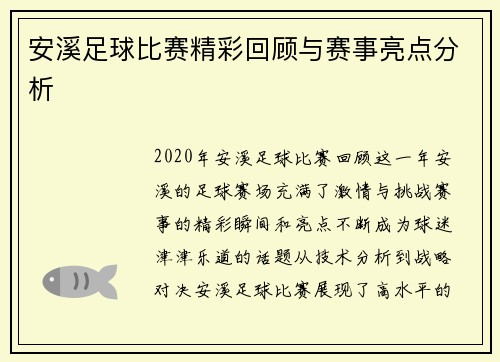 安溪足球比赛精彩回顾与赛事亮点分析

2020年安溪足球比赛回顾这一年安溪的足球赛场充满了激情与挑战赛事的精彩瞬间和亮点不断成为球迷津津乐道的话题从技术分析到战略对决安溪足球比赛展现了高水平的